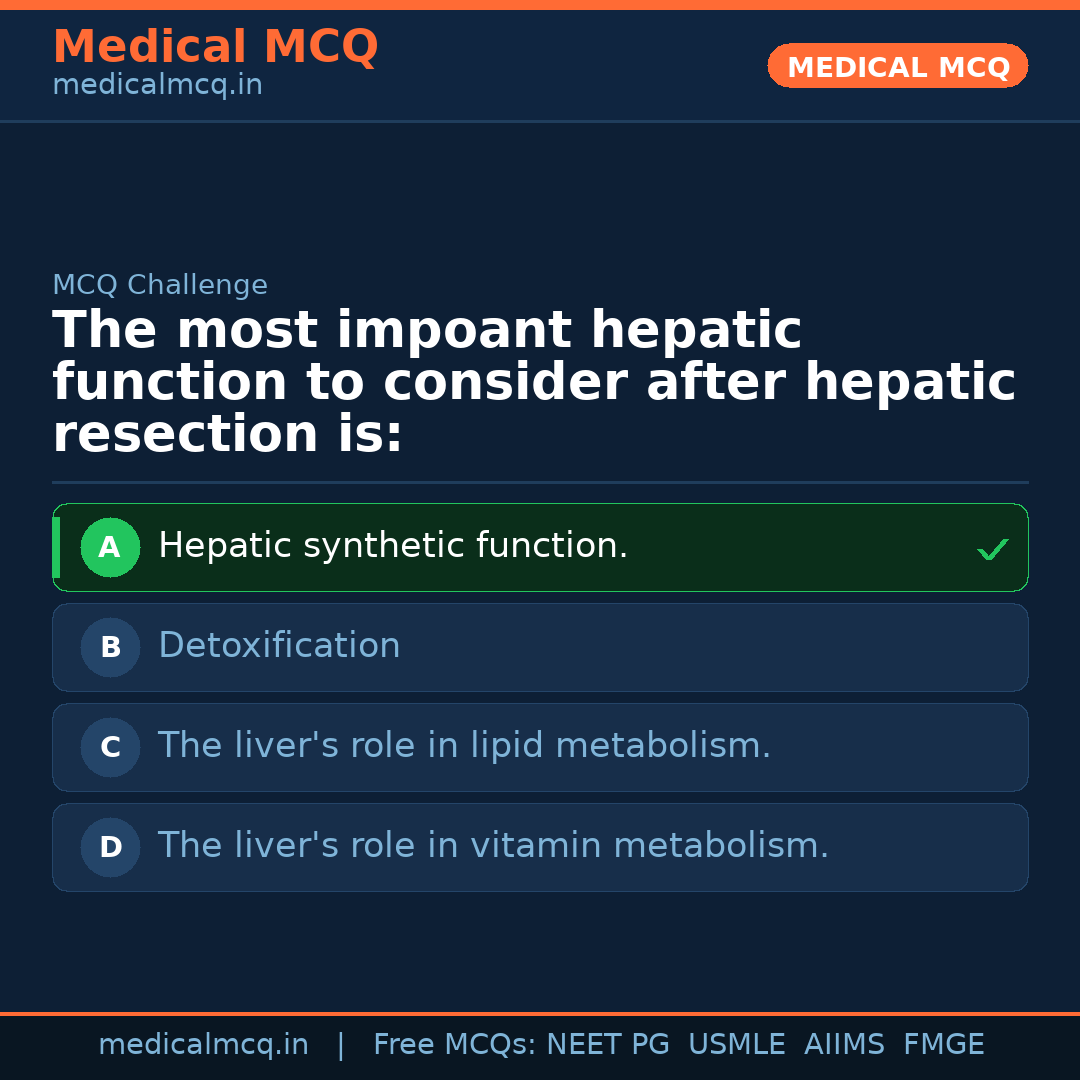 Medical MCQ
medicalmcq.in

MEDICAL MCQ

MCQ Challenge

The most impoant hepatic function to consider after hepatic resection is:

A Hepatic synthetic function. ✓

B Detoxification

C The liver's role in lipid metabolism.

D The liver's role in vitamin metabolism.

medicalmcq.in | Free MCQs: NEET PG USMLE AIIMS FMGE